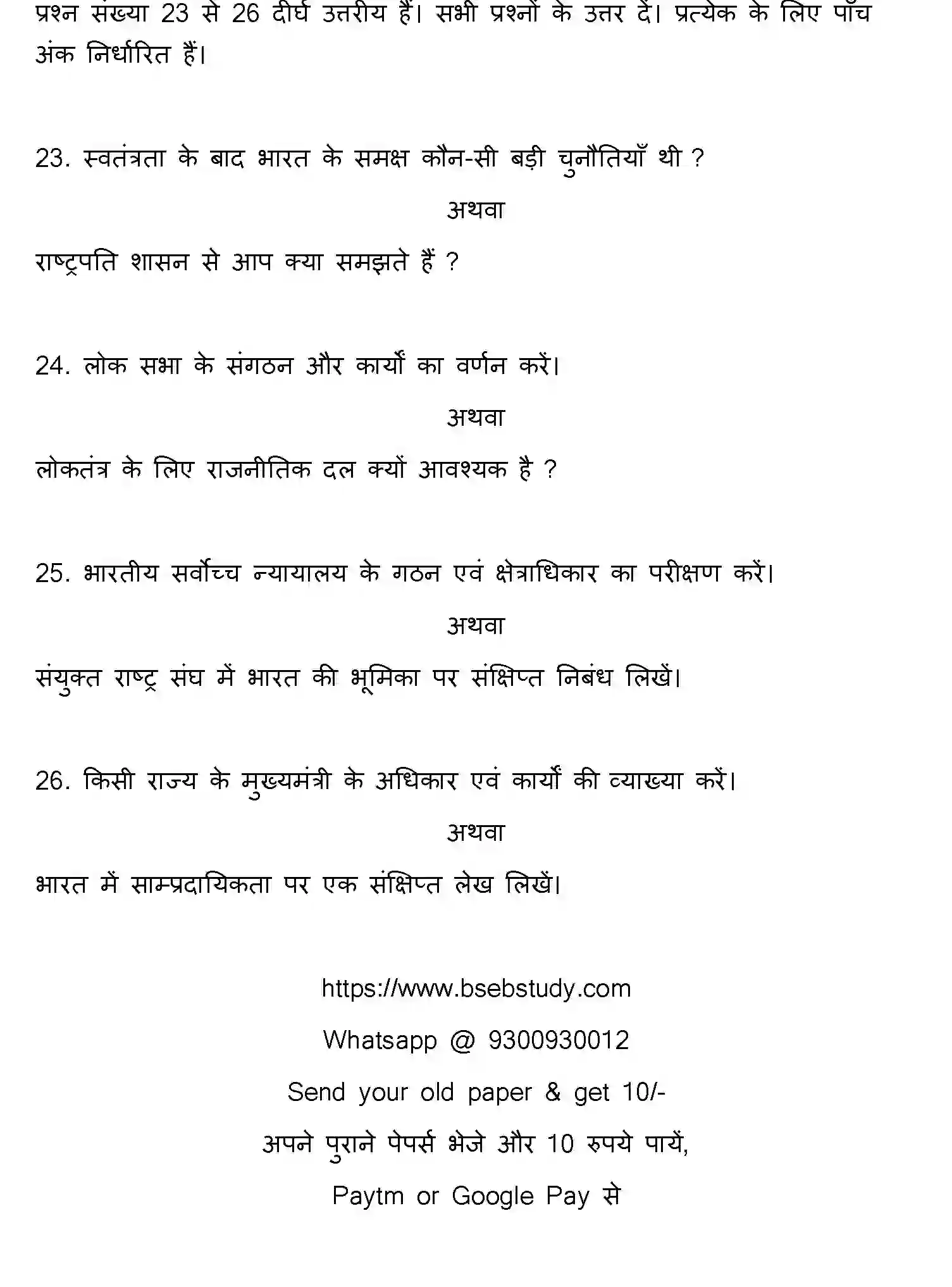 प्रश्न संख्या 23 से 26 दीर्घ उत्तरीय हैं। सभी प्रश्नों के उत्तर दें। प्रत्येक के लिए पाँच अंक निर्धारित हैं।

23. स्वतंत्रता के बाद भारत के समक्ष कौन-सी बड़ी चुनौतियाँ थी ?

अथवा

राष्ट्रपति शासन से आप क्या समझते हैं ?

24. लोक सभा के संगठन और कार्यों का वर्णन करें।

अथवा

लोकतंत्र के लिए राजनीतिक दल क्यों आवश्यक है ?

25. भारतीय सर्वोच्च न्यायालय के गठन एवं क्षेत्राधिकार का परीक्षण करें।

अथवा

संयुक्त राष्ट्र संघ में भारत की भूमिका पर संक्षिप्त निबंध लिखें।

26. किसी राज्य के मुख्यमंत्री के अधिकार एवं कार्यों की व्याख्या करें।

अथवा

भारत में साम्प्रदायिकता पर एक संक्षिप्त लेख लिखें।

https://www.bsebstudy.com

Whatsapp @ 9300930012

Send your old paper & get 10/-

अपने पुराने पेपर्स भेजे और 10 रुपये पायें,

Paytm or Google Pay से